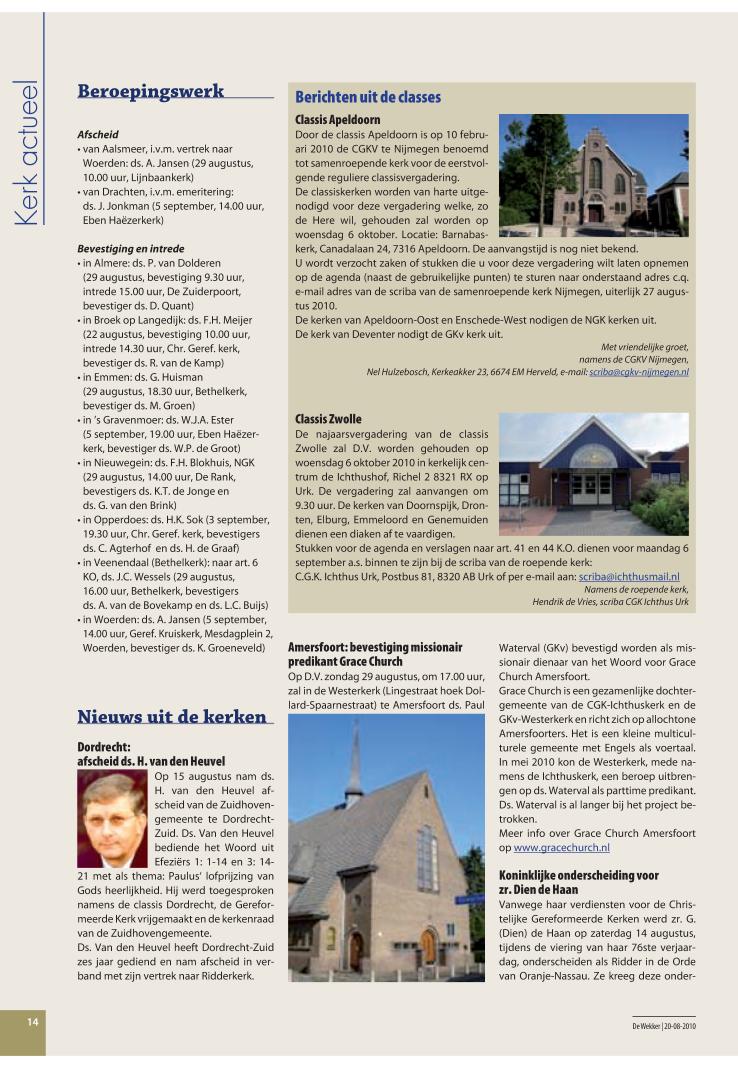 Kerk actueel

Beroepingswerk

Afscheid
• van Aalsmeer, i.v.m. vertrek naar Woerden: ds. A. Jansen (29 augustus, 10.00 uur, Lijnbaankerk)
• van Drachten, i.v.m. emeritering: ds. J. Jonkman (5 september, 14.00 uur, Eben Haëzerkerk)

Bevestiging en intrede
• in Almere: ds. P. van Dolderen (29 augustus, bevestiging 9.30 uur, intrede 15.00 uur, De Zuiderpoort, bevestiger ds. D. Quant)
• in Broek op Langedijk: ds. F.H. Meijer (22 augustus, bevestiging 10.00 uur, intrede 14.30 uur, Chr. Geref. kerk, bevestiger ds. R. van de Kamp)
• in Emmen: ds. G. Huisman (29 augustus, 18.30 uur, Bethelkerk, bevestiger ds. M. Groen)
• in 's Gravenmoer: ds. W.J.A. Ester (5 september, 19.00 uur, Eben Haëzerkerk, bevestiger ds. W.P. de Groot)
• in Nieuwegein: ds. F.H. Blokhuis, NGK (29 augustus, 14.00 uur, De Rank, bevestigers ds. K.T. de Jonge en ds. G. van den Brink)
• in Opperdoes: ds. H.K. Sok (3 september, 19.30 uur, Chr. Geref. kerk, bevestigers ds. C. Agterhof en ds. H. de Graaf)
• in Veenendaal (Bethelkerk): naar art. 6 KO, ds. J.C. Wessels (29 augustus, 16.00 uur, Bethelkerk, bevestigers ds. A. van de Bovekamp en ds. L.C. Buijs)
• in Woerden: ds. A. Jansen (5 september, 14.00 uur, Geref. Kruiskerk, Mesdagplein 2, Woerden, bevestiger ds. K. Groeneveld)

Nieuws uit de kerken

Dordrecht:
afscheid ds. H. van den Heuvel
Op 15 augustus nam ds. H. van den Heuvel afscheid van de Zuidhovengemeente te Dordrecht-Zuid. Ds. Van den Heuvel bediende het Woord uit Efeziërs 1: 1-14 en 3: 14-21 met als thema: Paulus' lofprijzing van Gods heerlijkheid. Hij werd toegesproken namens de classis Dordrecht, de Gereformeerde Kerk vrijgemaakt en de kerkenraad van de Zuidhovengemeente.
Ds. Van den Heuvel heeft Dordrecht-Zuid zes jaar gediend en nam afscheid in verband met zijn vertrek naar Ridderkerk.

Berichten uit de classes

Classis Apeldoorn
Door de classis Apeldoorn is op 10 februari 2010 de CGKV te Nijmegen benoemd tot samenroepende kerk voor de eerstvolgende reguliere classisvergadering.
De classiskerken worden van harte uitgenodigd voor deze vergadering welke, zo de Here wil, gehouden zal worden op woensdag 6 oktober. Locatie: Barnabaskerk, Canadalaan 24, 7316 Apeldoorn. De aanvangstijd is nog niet bekend.
U wordt verzocht zaken of stukken die u voor deze vergadering wilt laten opnemen op de agenda (naast de gebruikelijke punten) te sturen naar onderstaand adres c.q. e-mail adres van de scriba van de samenroepende kerk Nijmegen, uiterlijk 27 augustus 2010.
De kerken van Apeldoorn-Oost en Enschede-West nodigen de NGK kerken uit.
De kerk van Deventer nodigt de GKv kerk uit.
Met vriendelijke groet,
namens de CGKV Nijmegen,
Nel Hulzebosch, Kerkeakker 23, 6674 EM Herveld, e-mail: scriba@cgkv-nijmegen.nl

Classis Zwolle
De najaarsvergadering van de classis Zwolle zal D.V. worden gehouden op woensdag 6 oktober 2010 in kerkelijk centrum de Ichthushof, Richel 2 8321 RX op Urk. De vergadering zal aanvangen om 9.30 uur. De kerken van Doornspijk, Dronten, Elburg, Emmeloord en Genemuiden dienen een diaken af te vaardigen.
Stukken voor de agenda en verslagen naar art. 41 en 44 K.O. dienen voor maandag 6 september a.s. binnen te zijn bij de scriba van de roepende kerk:
C.G.K. Ichthus Urk, Postbus 81, 8320 AB Urk of per e-mail aan: scriba@ichthusmail.nl
Namens de roepende kerk,
Hendrik de Vries, scriba CGK Ichthus Urk

Amersfoort: bevestiging missionair predikant Grace Church
Op D.V. zondag 29 augustus, om 17.00 uur, zal in de Westerkerk (Lingestraat hoek Dollard-Spaarnestraat) te Amersfoort ds. Paul Waterval (GKv) bevestigd worden als missionair dienaar van het Woord voor Grace Church Amersfoort.
Grace Church is een gezamenlijke dochtergemeente van de CGK-Ichthuskerk en de GKv-Westerkerk en richt zich op allochtone Amersfoorters. Het is een kleine multiculturele gemeente met Engels als voertaal. In mei 2010 kon de Westerkerk, mede namens de Ichthuskerk, een beroep uitbrengen op ds. Waterval als parttime predikant. Ds. Waterval is al langer bij het project betrokken.
Meer info over Grace Church Amersfoort op www.gracechurch.nl

Koninklijke onderscheiding voor zr. Dien de Haan
Vanwege haar verdiensten voor de Christelijke Gereformeerde Kerken werd zr. G. (Dien) de Haan op zaterdag 14 augustus, tijdens de viering van haar 76ste verjaardag, onderscheiden als Ridder in de Orde van Oranje-Nassau. Ze kreeg deze onder-

14

De Wekker | 20-08-2010